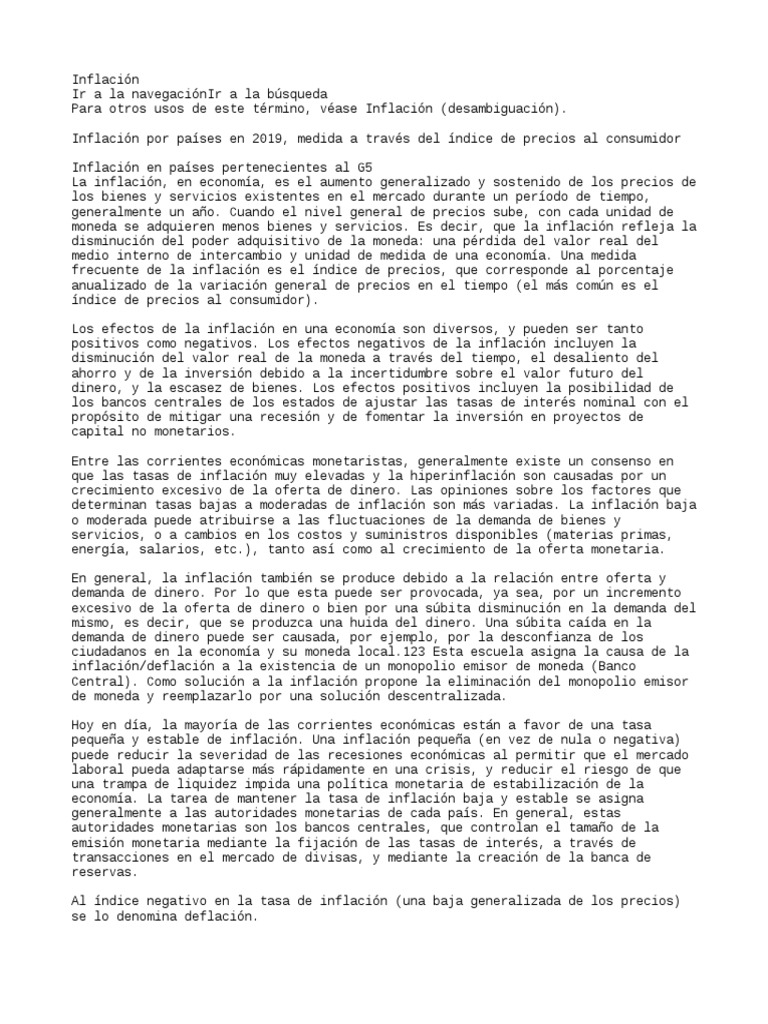 Inflación
Ir a la navegaciónIr a la búsqueda
Para otros usos de este término, véase Inflación (desambiguación).

Inflación por países en 2019, medida a través del índice de precios al consumidor

Inflación en países pertenecientes al G5
La inflación, en economía, es el aumento generalizado y sostenido de los precios de los bienes y servicios existentes en el mercado durante un período de tiempo, generalmente un año. Cuando el nivel general de precios sube, con cada unidad de moneda se adquieren menos bienes y servicios. Es decir, que la inflación refleja la disminución del poder adquisitivo de la moneda: una pérdida del valor real del medio interno de intercambio y unidad de medida de una economía. Una medida frecuente de la inflación es el índice de precios, que corresponde al porcentaje anualizado de la variación general de precios en el tiempo (el más común es el índice de precios al consumidor).

Los efectos de la inflación en una economía son diversos, y pueden ser tanto positivos como negativos. Los efectos negativos de la inflación incluyen la disminución del valor real de la moneda a través del tiempo, el desaliento del ahorro y de la inversión debido a la incertidumbre sobre el valor futuro del dinero, y la escasez de bienes. Los efectos positivos incluyen la posibilidad de los bancos centrales de los estados de ajustar las tasas de interés nominal con el propósito de mitigar una recesión y de fomentar la inversión en proyectos de capital no monetarios.

Entre las corrientes económicas monetaristas, generalmente existe un consenso en que las tasas de inflación muy elevadas y la hiperinflación son causadas por un crecimiento excesivo de la oferta de dinero. Las opiniones sobre los factores que determinan tasas bajas a moderadas de inflación son más variadas. La inflación baja o moderada puede atribuirse a las fluctuaciones de la demanda de bienes y servicios, o a cambios en los costos y suministros disponibles (materias primas, energía, salarios, etc.), tanto así como al crecimiento de la oferta monetaria.

En general, la inflación también se produce debido a la relación entre oferta y demanda de dinero. Por lo que esta puede ser provocada, ya sea, por un incremento excesivo de la oferta de dinero o bien por una súbita disminución en la demanda del mismo, es decir, que se produzca una huida del dinero. Una súbita caída en la demanda de dinero puede ser causada, por ejemplo, por la desconfianza de los ciudadanos en la economía y su moneda local.123 Esta escuela asigna la causa de la inflación/deflación a la existencia de un monopolio emisor de moneda (Banco Central). Como solución a la inflación propone la eliminación del monopolio emisor de moneda y reemplazarlo por una solución descentralizada.

Hoy en día, la mayoría de las corrientes económicas están a favor de una tasa pequeña y estable de inflación. Una inflación pequeña (en vez de nula o negativa) puede reducir la severidad de las recesiones económicas al permitir que el mercado laboral pueda adaptarse más rápidamente en una crisis, y reducir el riesgo de que una trampa de liquidez impida una política monetaria de estabilización de la economía. La tarea de mantener la tasa de inflación baja y estable se asigna generalmente a las autoridades monetarias de cada país. En general, estas autoridades monetarias son los bancos centrales, que controlan el tamaño de la emisión monetaria mediante la fijación de las tasas de interés, a través de transacciones en el mercado de divisas, y mediante la creación de la banca de reservas.

Al índice negativo en la tasa de inflación (una baja generalizada de los precios) se lo denomina deflación.